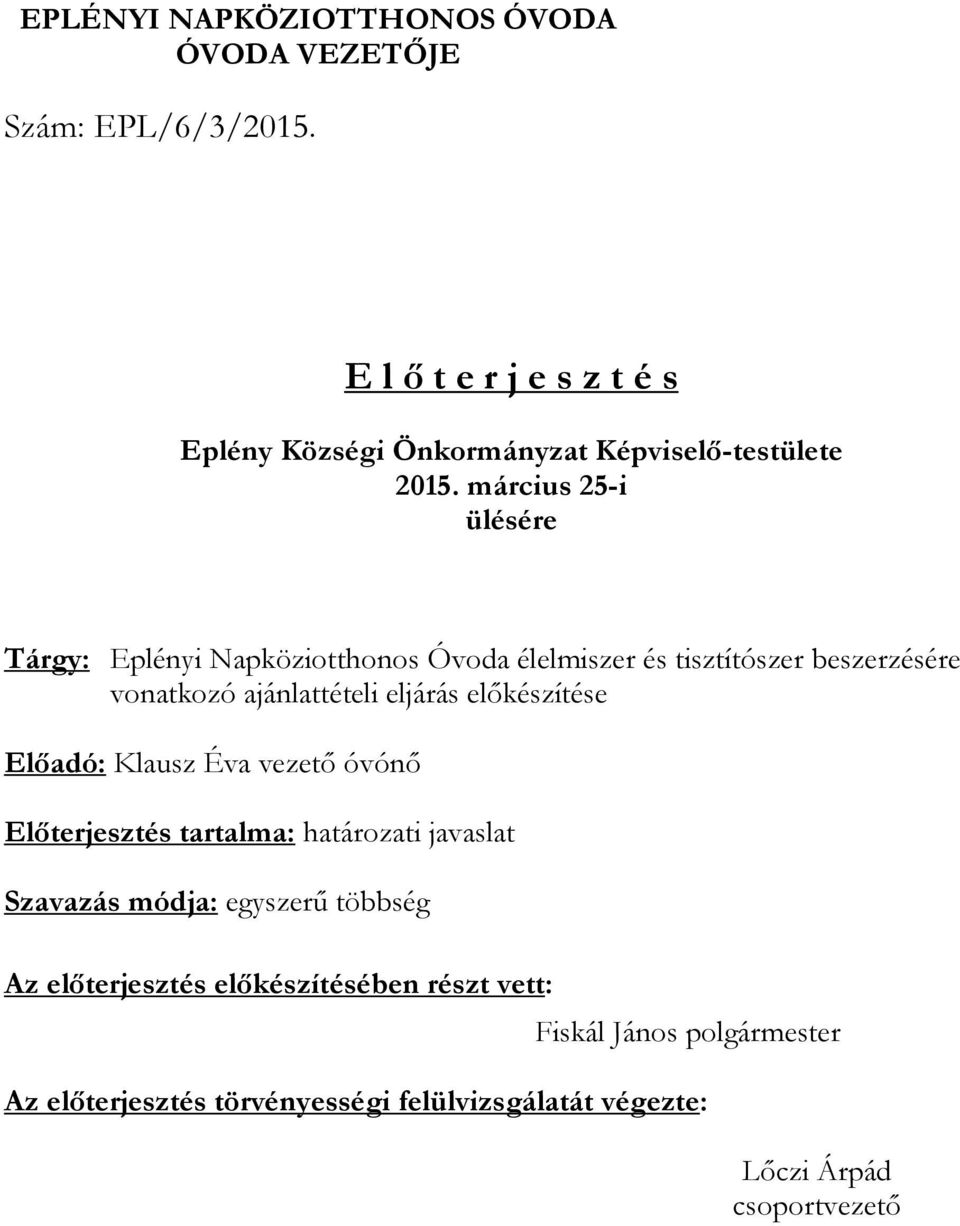 EPLÉNYI NAPKÖZIOTTHONOS ÓVODA
ÓVODA VEZETŐJE

Szám: EPL/6/3/2015.

E l ő t e r j e s z t é s

Eplény Községi Önkormányzat Képviselő-testülete
2015. március 25-i
ülésére

Tárgy: Eplényi Napköziotthonos Óvoda élelmiszer és tisztítószer beszerzésére vonatkozó ajánlattételi eljárás előkészítése

Előadó: Klausz Éva vezető óvónő

Előterjesztés tartalma: határozati javaslat

Szavazás módja: egyszerű többség

Az előterjesztés előkészítésében részt vett:

Fiskál János polgármester

Az előterjesztés törvényességi felülvizsgálatát végezte:

Lőczi Árpád
csoportvezető